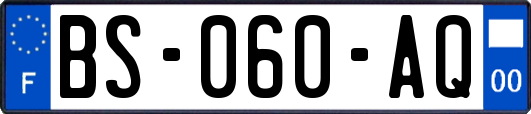 F

BS-060-AQ

00